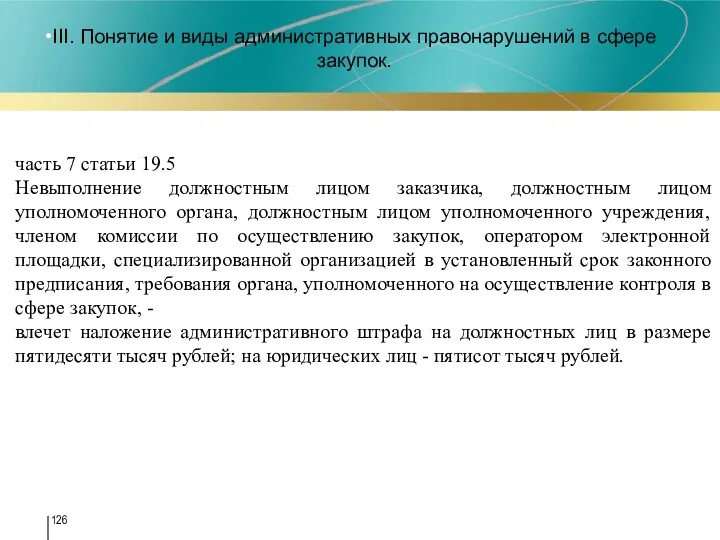 •III. Понятие и виды административных правонарушений в сфере закупок.

часть 7 статьи 19.5
Невыполнение должностным лицом заказчика, должностным лицом уполномоченного органа, должностным лицом уполномоченного учреждения, членом комиссии по осуществлению закупок, оператором электронной площадки, специализированной организацией в установленный срок законного предписания, требования органа, уполномоченного на осуществление контроля в сфере закупок, -
влечет наложение административного штрафа на должностных лиц в размере пятидесяти тысяч рублей; на юридических лиц - пятисот тысяч рублей.

126